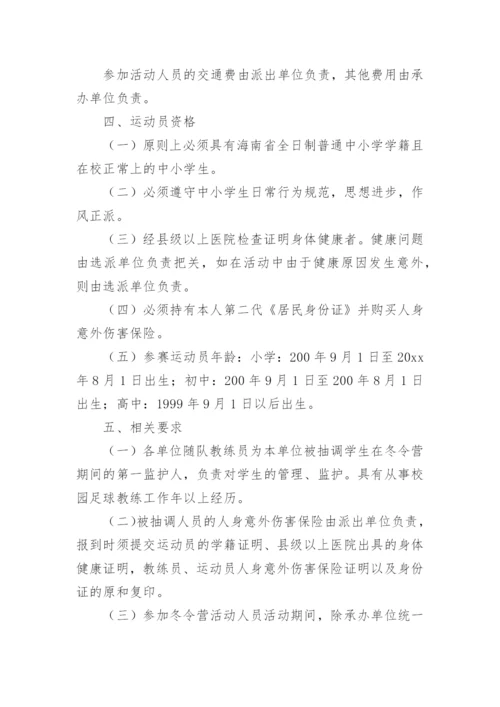 参加活动人员的交通费由派出单位负责，其他费用由承办单位负责。

四、运动员资格

（一）原则上必须具有海南省全日制普通中小学学籍且在校正常上的中小学生。

（二）必须遵守中小学生日常行为规范，思想进步，作风正派。

（三）经县级以上医院检查证明身体健康者。健康问题由选派单位负责把关，如在活动中由于健康原因发生意外，则由选派单位负责。

（四）必须持有本人第二代《居民身份证》并购买人身意外伤害保险。

（五）参赛运动员年龄：小学：200 年 9 月 1 日至 20xx 年 8 月 1 日出生；初中：200 年 9 月 1 日至 200 年 8 月 1 日出生；高中：1999 年 9 月 1 日以后出生。

五、相关要求

（一）各单位随队教练员为本单位被抽调学生在冬令营期间的第一监护人，负责对学生的管理、监护。具有从事校园足球教练工作年以上经历。

(二)被抽调人员的人身意外伤害保险由派出单位负责，报到时须提交运动员的学籍证明、县级以上医院出具的身体健康证明，教练员、运动员人身意外伤害保险证明以及身份证的原和复印。

（三）参加冬令营活动人员活动期间，除承办单位统一